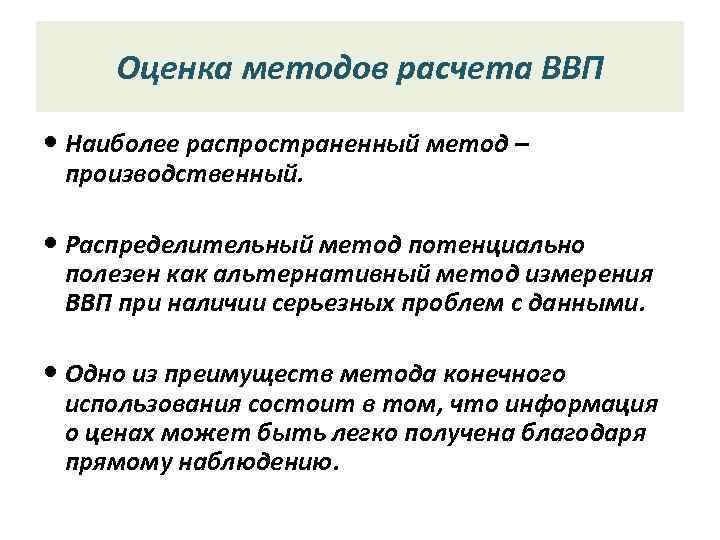 Оценка методов расчета ВВП

• Наиболее распространенный метод – производственный.

• Распределительный метод потенциально полезен как альтернативный метод измерения ВВП при наличии серьезных проблем с данными.

• Одно из преимуществ метода конечного использования состоит в том, что информация о ценах может быть легко получена благодаря прямому наблюдению.